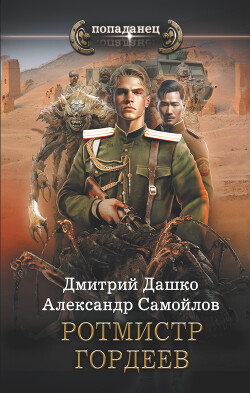 попаданец

Дмитрий Дашко
Александр Самойлов

РОТМИСТР
ГОРДЕЕВ